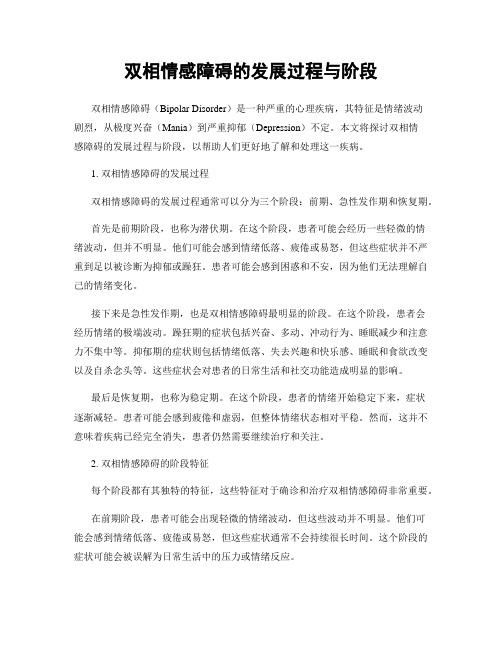 双相情感障碍的发展过程与阶段

双相情感障碍（Bipolar Disorder）是一种严重的心理疾病，其特征是情绪波动剧烈，从极度兴奋（Mania）到严重抑郁（Depression）不定。本文将探讨双相情感障碍的发展过程与阶段，以帮助人们更好地了解和处理这一疾病。

1. 双相情感障碍的发展过程

双相情感障碍的发展过程通常可以分为三个阶段：前期、急性发作期和恢复期。

首先是前期阶段，也称为潜伏期。在这个阶段，患者可能会经历一些轻微的情绪波动，但并不明显。他们可能会感到情绪低落、疲倦或易怒，但这些症状并不严重到足以被诊断为抑郁或躁狂。患者可能会感到困惑和不安，因为他们无法理解自己的情绪变化。

接下来是急性发作期，也是双相情感障碍最明显的阶段。在这个阶段，患者会经历情绪的极端波动。躁狂期的症状包括兴奋、多动、冲动行为、睡眠减少和注意力不集中等。抑郁期的症状则包括情绪低落、失去兴趣和快乐感、睡眠和食欲改变以及自杀念头等。这些症状会对患者的日常生活和社交功能造成明显的影响。

最后是恢复期，也称为稳定期。在这个阶段，患者的情绪开始稳定下来，症状逐渐减轻。患者可能会感到疲倦和虚弱，但整体情绪状态相对平稳。然而，这并不意味着疾病已经完全消失，患者仍然需要继续治疗和关注。

2. 双相情感障碍的阶段特征

每个阶段都有其独特的特征，这些特征对于确诊和治疗双相情感障碍非常重要。

在前期阶段，患者可能会出现轻微的情绪波动，但这些波动并不明显。他们可能会感到情绪低落、疲倦或易怒，但这些症状通常不会持续很长时间。这个阶段的症状可能会被误解为日常生活中的压力或情绪反应。